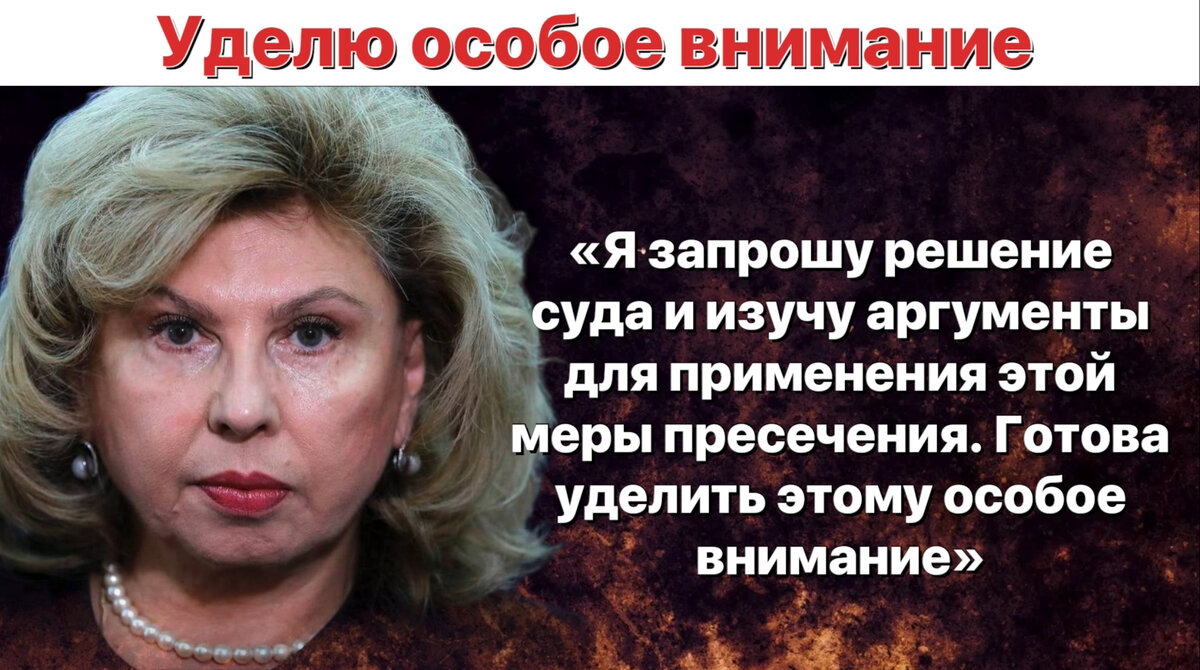 Уделю особое внимание

«Я запрошу решение суда и изучу аргументы для применения этой меры пресечения. Готова уделить этому особое внимание»